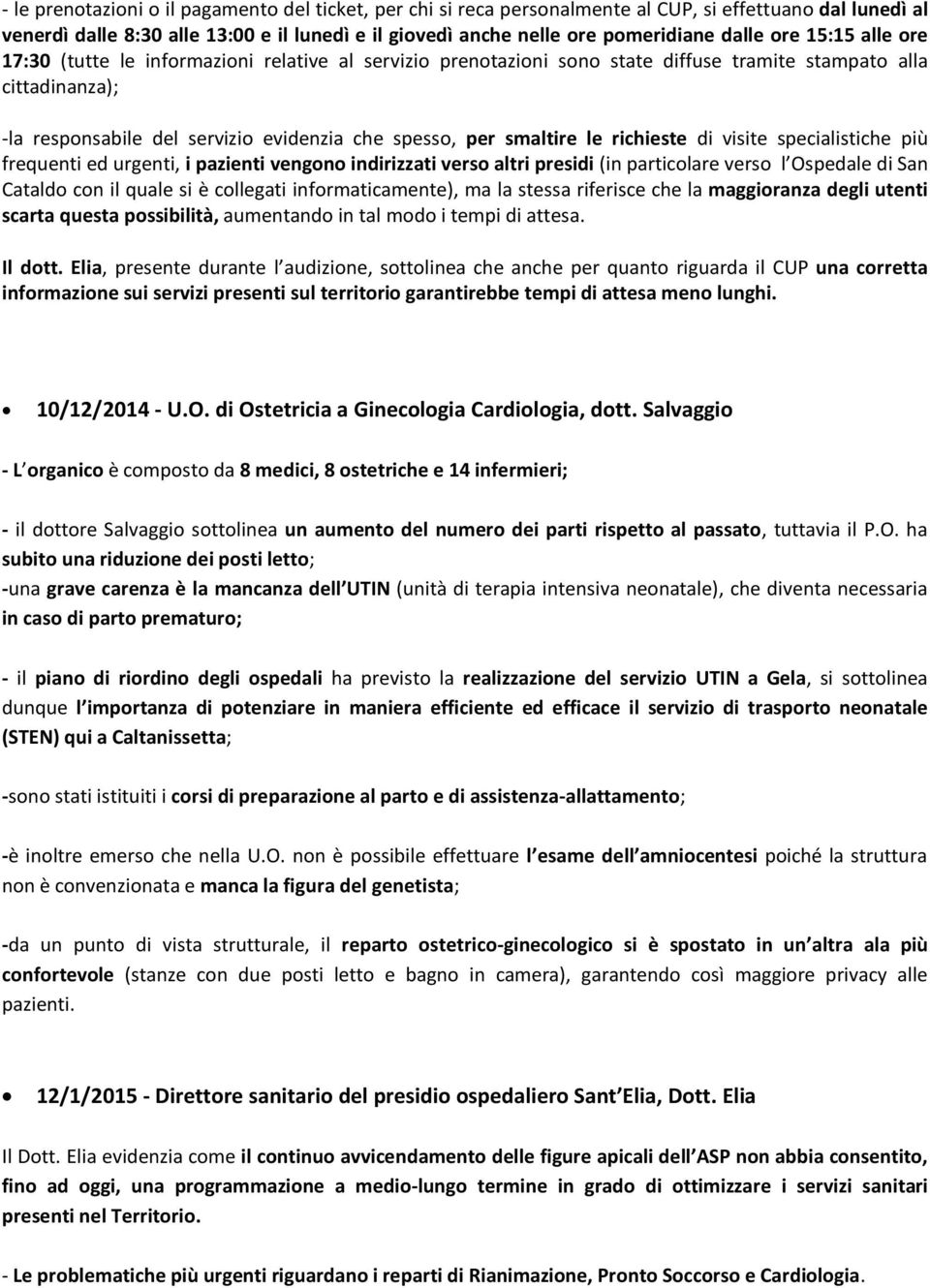 - le prenotazioni o il pagamento del ticket, per chi si reca personalmente al CUP, si effettuano dal lunedì al venerdì dalle 8:30 alle 13:00 e il lunedì e il giovedì anche nelle ore pomeridiane dalle ore 15:15 alle ore 17:30 (tutte le informazioni relative al servizio prenotazioni sono state diffuse tramite stampato alla cittadinanza);

-la responsabile del servizio evidenzia che spesso, per smaltire le richieste di visite specialistiche più frequenti ed urgenti, i pazienti vengono indirizzati verso altri presidi (in particolare verso l Ospedale di San Cataldo con il quale si è collegati informaticamente), ma la stessa riferisce che la maggioranza degli utenti scarta questa possibilità, aumentando in tal modo i tempi di attesa.

Il dott. Elia, presente durante l audizione, sottolinea che anche per quanto riguarda il CUP una corretta informazione sui servizi presenti sul territorio garantirebbe tempi di attesa meno lunghi.

• 10/12/2014 - U.O. di Ostetricia a Ginecologia Cardiologia, dott. Salvaggio

- L organico è composto da 8 medici, 8 ostetriche e 14 infermieri;

- il dottore Salvaggio sottolinea un aumento del numero dei parti rispetto al passato, tuttavia il P.O. ha subito una riduzione dei posti letto;

-una grave carenza è la mancanza dell UTIN (unità di terapia intensiva neonatale), che diventa necessaria in caso di parto prematuro;

- il piano di riordino degli ospedali ha previsto la realizzazione del servizio UTIN a Gela, si sottolinea dunque l importanza di potenziare in maniera efficiente ed efficace il servizio di trasporto neonatale (STEN) qui a Caltanissetta;

-sono stati istituiti i corsi di preparazione al parto e di assistenza-allattamento;

-è inoltre emerso che nella U.O. non è possibile effettuare l esame dell amniocentesi poiché la struttura non è convenzionata e manca la figura del genetista;

-da un punto di vista strutturale, il reparto ostetrico-ginecologico si è spostato in un altra ala più confortevole (stanze con due posti letto e bagno in camera), garantendo così maggiore privacy alle pazienti.

• 12/1/2015 - Direttore sanitario del presidio ospedaliero Sant Elia, Dott. Elia

Il Dott. Elia evidenzia come il continuo avvicendamento delle figure apicali dell ASP non abbia consentito, fino ad oggi, una programmazione a medio-lungo termine in grado di ottimizzare i servizi sanitari presenti nel Territorio.

- Le problematiche più urgenti riguardano i reparti di Rianimazione, Pronto Soccorso e Cardiologia.